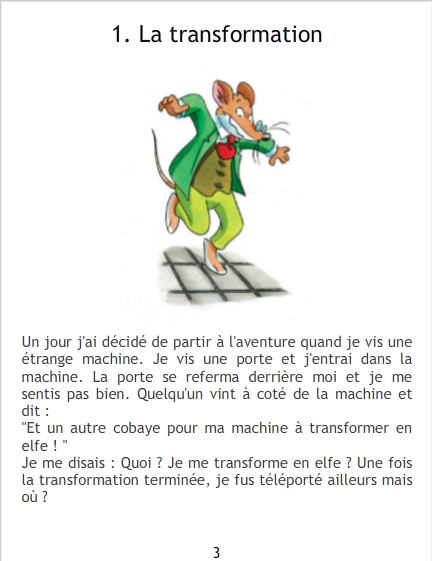 1. La transformation

Un jour j'ai décidé de partir à l'aventure quand je vis une étrange machine. Je vis une porte et j'entrai dans la machine. La porte se referma derrière moi et je me sentis pas bien. Quelqu'un vint à coté de la machine et dit :

"Et un autre cobaye pour ma machine à transformer en elfe ! "

Je me disais : Quoi ? Je me transforme en elfe ? Une fois la transformation terminée, je fus téléporté ailleurs mais où ?

3